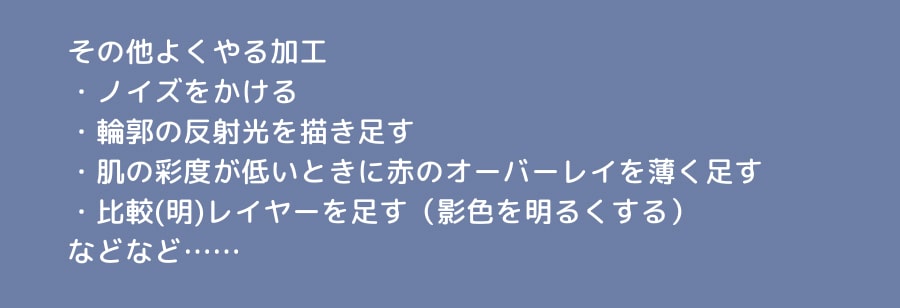 その他よくやる加工
・ノイズをかける
・輪郭の反射光を描き足す
・肌の彩度が低いときに赤のオーバーレイを薄く足す
・比較(明)レイヤーを足す（影色を明るくする）
などなど……